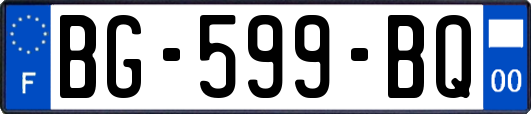 F

BG-599-BQ

00